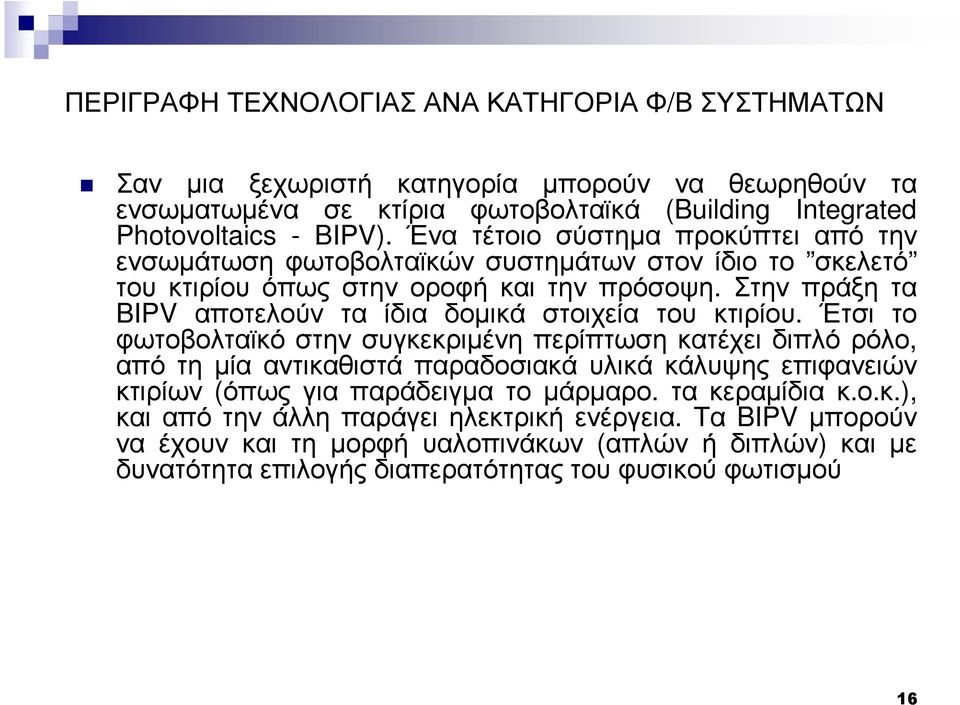 ΠΕΡΙΓΡΑΦΗ ΤΕΧΝΟΛΟΓΙΑΣ ΑΝΑ ΚΑΤΗΓΟΡΙΑ Φ/Β ΣΥΣΤΗΜΑΤΩΝ

Σαν μια ξεχωριστή κατηγορία μπορούν να θεωρηθούν τα ενσωματωμένα σε κτίρια φωτοβολταϊκά (Building Integrated Photovoltaics - BIPV). Ένα τέτοιο σύστημα προκύπτει από την ενσωμάτωση φωτοβολταϊκών συστημάτων στον ίδιο το ”σκελετό” του κτιρίου όπως στην οροφή και την πρόσοψη. Στην πράξη τα BIPV αποτελούν τα ίδια δομικά στοιχεία του κτιρίου. Έτσι το φωτοβολταϊκό στην συγκεκριμένη περίπτωση κατέχει διπλό ρόλο, από τη μία αντικαθιστά παραδοσιακά υλικά κάλυψης επιφανειών κτιρίων (όπως για παράδειγμα το μάρμαρο. τα κεραμίδια κ.ο.κ.), και από την άλλη παράγει ηλεκτρική ενέργεια. Τα BIPV μπορούν να έχουν και τη μορφή υαλοπινάκων (απλών ή διπλών) και με δυνατότητα επιλογής διαπερατότητας του φυσικού φωτισμού

16